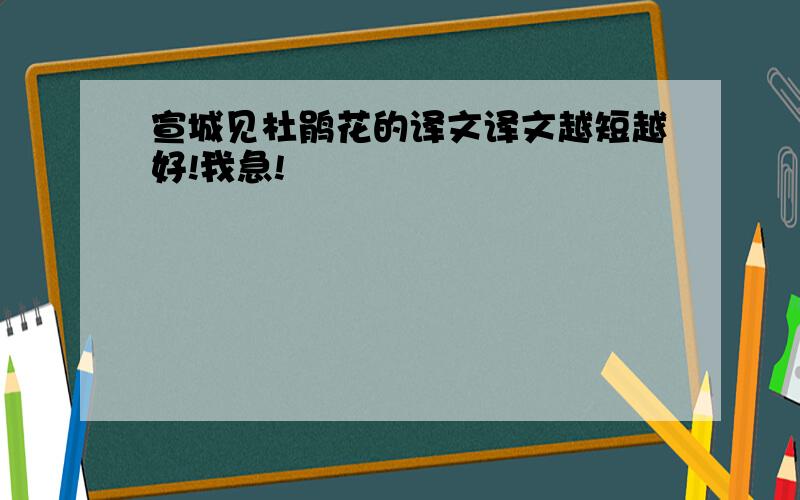 宣城见杜鹃花的译文译文越短越好!我急!